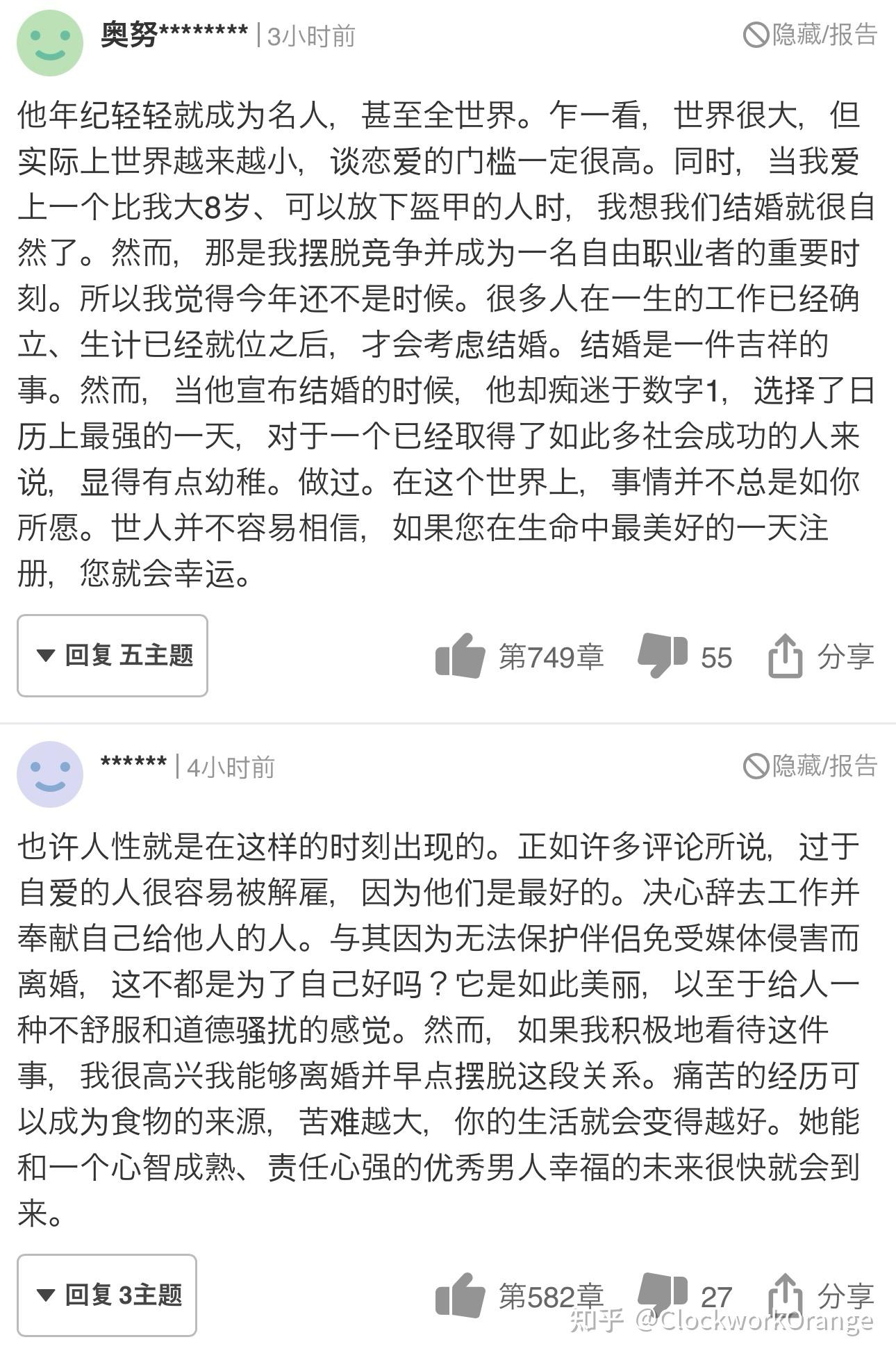 奥努******** | 3小时前

隐藏/报告

他年纪轻轻就成为名人，甚至全世界。乍一看，世界很大，但实际上世界越来越小，谈恋爱的门槛一定很高。同时，当我爱上一个比我大8岁、可以放下盔甲的人时，我想我们结婚就很自然了。然而，那是我摆脱竞争并成为一名自由职业者的重要时刻。所以我觉得今年还不是时候。很多人在一生的工作已经确立、生计已经就位之后，才会考虑结婚。结婚是一件吉祥的事。然而，当他宣布结婚的时候，他却痴迷于数字1，选择了日历上最强的一天，对于一个已经取得了如此多社会成功的人来说，显得有点幼稚。做过。在这个世界上，事情并不总是如你所愿。世人并不容易相信，如果您在生命中最美好的一天注册，您就会幸运。

回复 五主题

第749章

55

分享

****** | 4小时前

隐藏/报告

也许人性就是在这样的时刻出现的。正如许多评论所说，过于自爱的人很容易被解雇，因为他们是最好的。决心辞去工作并奉献自己给他人的人。与其因为无法保护伴侣免受媒体侵害而离婚，这不都是为了自己好吗？它是如此美丽，以至于给人一种不舒服和道德骚扰的感觉。然而，如果我积极地看待这件事，我很高兴我能够离婚并早点摆脱这段关系。痛苦的经历可以成为食物的来源，苦难越大，你的生活就会变得越好。她能和一个心智成熟、责任心强的优秀男人幸福的未来很快就会到来。

回复 3主题

第582章

27

分享

知乎 @ClockworkOrange